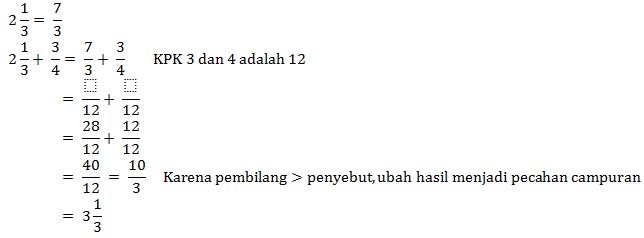 $2\frac{1}{3} = \frac{7}{3}$

$2\frac{1}{3} + \frac{3}{4} = \frac{7}{3} + \frac{3}{4}$ KPK 3 dan 4 adalah 12

$= \frac{\square}{12} + \frac{\square}{12}$

$= \frac{28}{12} + \frac{12}{12}$

$= \frac{40}{12} = \frac{10}{3}$ Karena pembilang > penyebut, ubah hasil menjadi pecahan campuran

$= 3\frac{1}{3}$